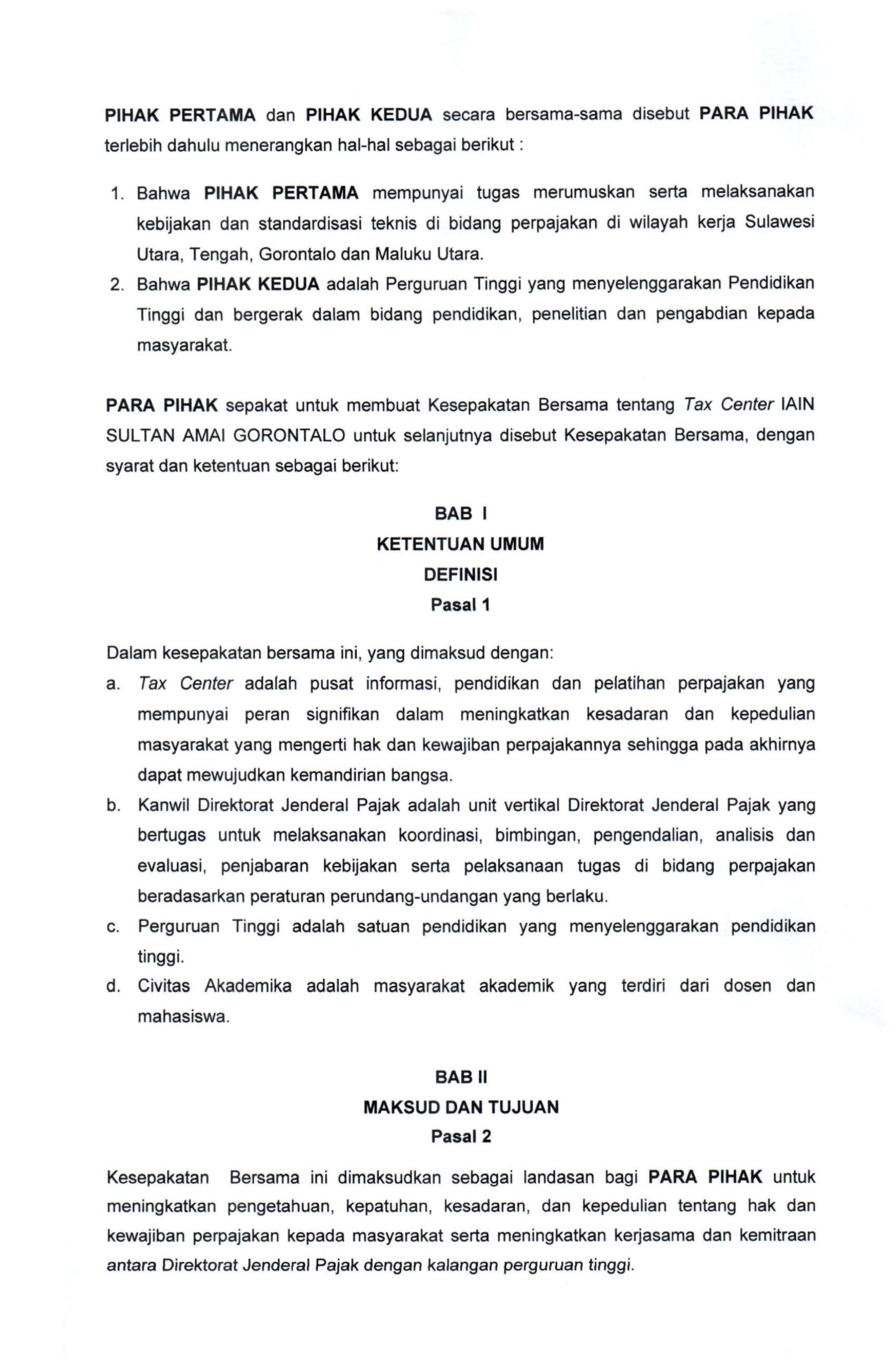 PIHAK PERTAMA dan PIHAK KEDUA secara bersama-sama disebut PARA PIHAK terlebih dahulu menerangkan hal-hal sebagai berikut :

1. Bahwa PIHAK PERTAMA mempunyai tugas merumuskan serta melaksanakan kebijakan dan standardisasi teknis di bidang perpajakan di wilayah kerja Sulawesi Utara, Tengah, Gorontalo dan Maluku Utara.
2. Bahwa PIHAK KEDUA adalah Perguruan Tinggi yang menyelenggarakan Pendidikan Tinggi dan bergerak dalam bidang pendidikan, penelitian dan pengabdian kepada masyarakat.

PARA PIHAK sepakat untuk membuat Kesepakatan Bersama tentang Tax Center IAIN SULTAN AMAI GORONTALO untuk selanjutnya disebut Kesepakatan Bersama, dengan syarat dan ketentuan sebagai berikut:

BAB I
KETENTUAN UMUM
DEFINISI
Pasal 1

Dalam kesepakatan bersama ini, yang dimaksud dengan:
a. Tax Center adalah pusat informasi, pendidikan dan pelatihan perpajakan yang mempunyai peran signifikan dalam meningkatkan kesadaran dan kepedulian masyarakat yang mengerti hak dan kewajiban perpajakannya sehingga pada akhirnya dapat mewujudkan kemandirian bangsa.
b. Kanwil Direktorat Jenderal Pajak adalah unit vertikal Direktorat Jenderal Pajak yang bertugas untuk melaksanakan koordinasi, bimbingan, pengendalian, analisis dan evaluasi, penjabaran kebijakan serta pelaksanaan tugas di bidang perpajakan beradasarkan peraturan perundang-undangan yang berlaku.
c. Perguruan Tinggi adalah satuan pendidikan yang menyelenggarakan pendidikan tinggi.
d. Civitas Akademika adalah masyarakat akademik yang terdiri dari dosen dan mahasiswa.

BAB II
MAKSUD DAN TUJUAN
Pasal 2

Kesepakatan Bersama ini dimaksudkan sebagai landasan bagi PARA PIHAK untuk meningkatkan pengetahuan, kepatuhan, kesadaran, dan kepedulian tentang hak dan kewajiban perpajakan kepada masyarakat serta meningkatkan kerjasama dan kemitraan antara Direktorat Jenderal Pajak dengan kalangan perguruan tinggi.